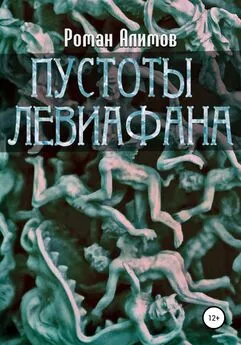 Роман Алимов

ПУСТОТЫ ЛЕВИАФАНА

12+